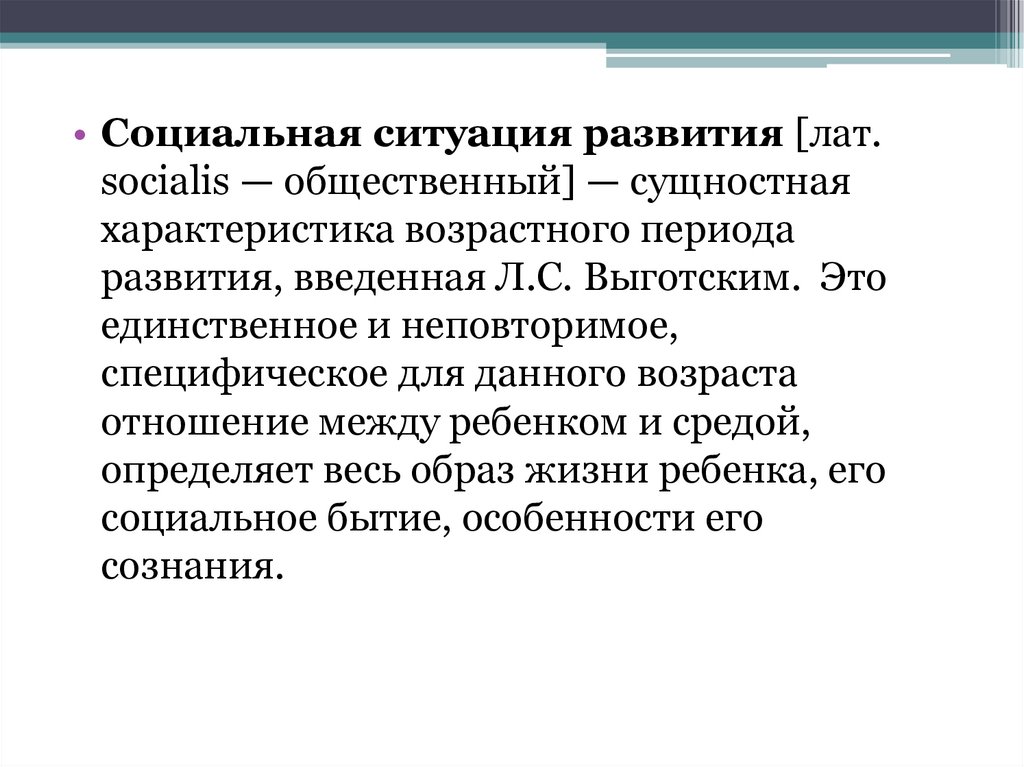 • Социальная ситуация развития [лат. socialis — общественный] — сущностная характеристика возрастного периода развития, введенная Л.С. Выготским. Это единственное и неповторимое, специфическое для данного возраста отношение между ребенком и средой, определяет весь образ жизни ребенка, его социальное бытие, особенности его сознания.